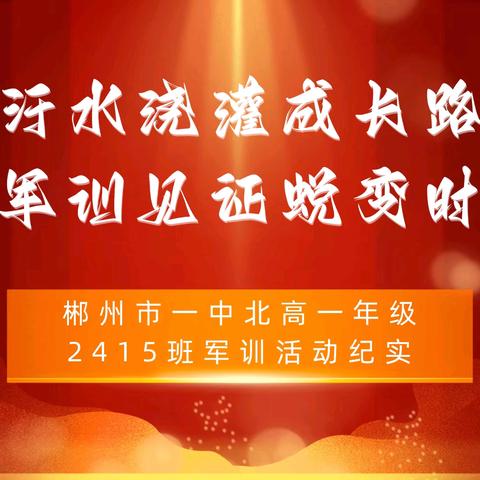 汗水浇灌成长路
军训见证蜕变时

郴州市一中北高一年级
2415班军训活动纪实